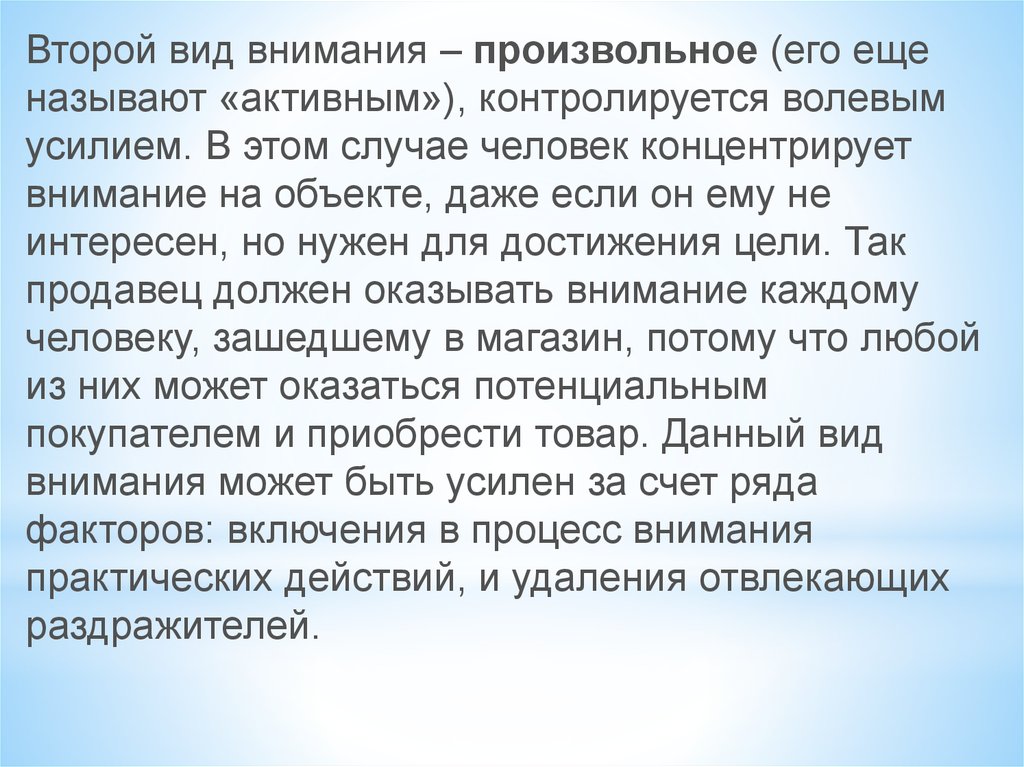 Второй вид внимания – произвольное (его еще называют «активным»), контролируется волевым усилием. В этом случае человек концентрирует внимание на объекте, даже если он ему не интересен, но нужен для достижения цели. Так продавец должен оказывать внимание каждому человеку, зашедшему в магазин, потому что любой из них может оказаться потенциальным покупателем и приобрести товар. Данный вид внимания может быть усилен за счет ряда факторов: включения в процесс внимания практических действий, и удаления отвлекающих раздражителей.